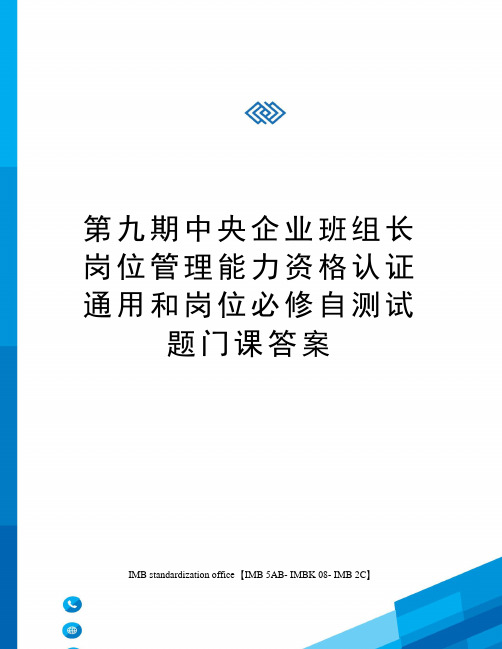 第九期中央企业班组长岗位管理能力资格认证通用和岗位必修自测试题门课答案

IMB standardization office【IMB 5AB- IMBK 08- IMB 2C】